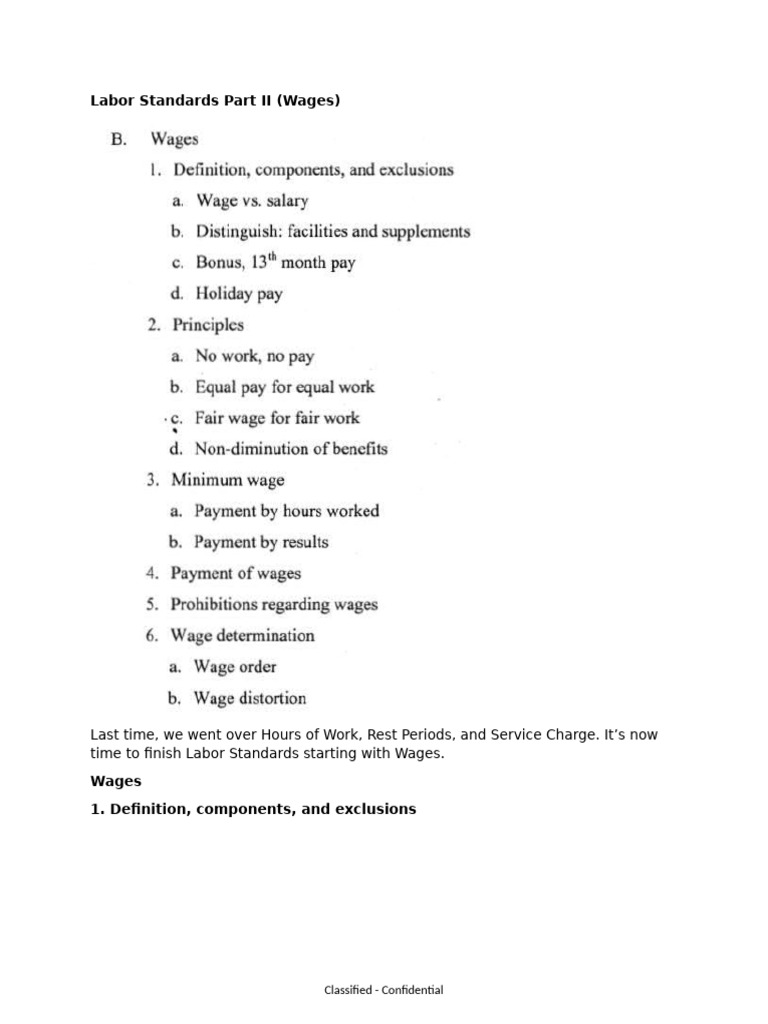 Labor Standards Part II (Wages)

B. Wages

1. Definition, components, and exclusions

a. Wage vs. salary

b. Distinguish: facilities and supplements

c. Bonus, $13^{th}$ month pay

d. Holiday pay

2. Principles

a. No work, no pay

b. Equal pay for equal work

c. Fair wage for fair work

d. Non-diminution of benefits

3. Minimum wage

a. Payment by hours worked

b. Payment by results

4. Payment of wages

5. Prohibitions regarding wages

6. Wage determination

a. Wage order

b. Wage distortion

Last time, we went over Hours of Work, Rest Periods, and Service Charge. It's now time to finish Labor Standards starting with Wages.

Wages

1. Definition, components, and exclusions

Classified - Confidential